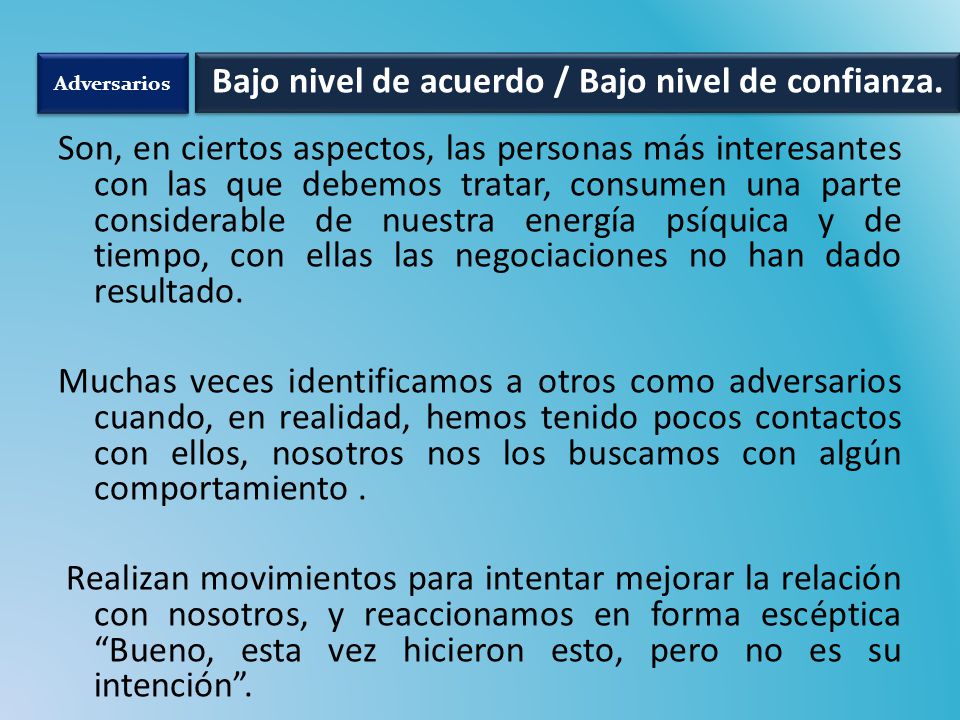 Adversarios

Bajo nivel de acuerdo / Bajo nivel de confianza.

Son, en ciertos aspectos, las personas más interesantes con las que debemos tratar, consumen una parte considerable de nuestra energía psíquica y de tiempo, con ellas las negociaciones no han dado resultado.

Muchas veces identificamos a otros como adversarios cuando, en realidad, hemos tenido pocos contactos con ellos, nosotros nos los buscamos con algún comportamiento .

Realizan movimientos para intentar mejorar la relación con nosotros, y reaccionamos en forma escéptica “Bueno, esta vez hicieron esto, pero no es su intención”.